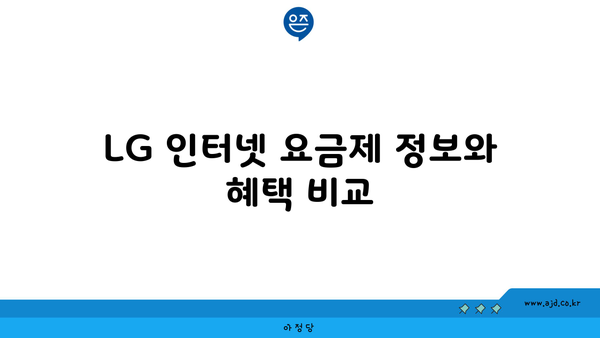 은즈

LG 인터넷 요금제 정보와 혜택 비교

www.ajd.co.kr

아정당